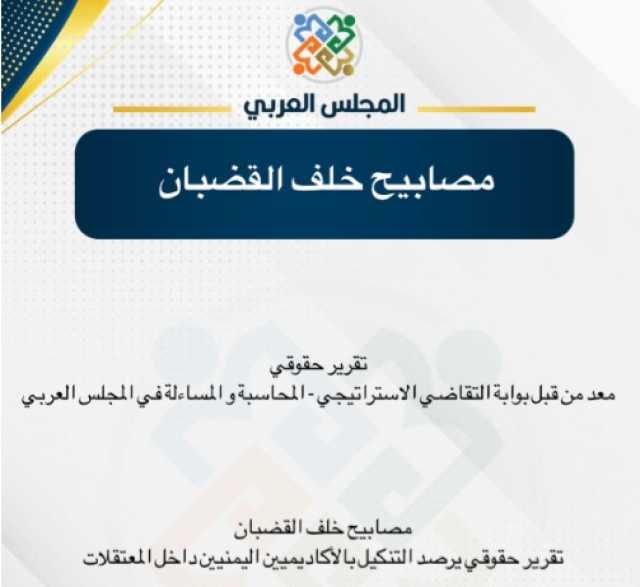 المجلس العربي

مصابيح خلف القضبان

تقرير حقوقي
معد من قبل بوابة التقاضي الاستراتيجي - المحاسبة و المساءلة في المجلس العربي

مصابيح خلف القضبان
تقرير حقوقي يرصد التنكيل بالأكاديميين اليمنيين داخل المعتقلات